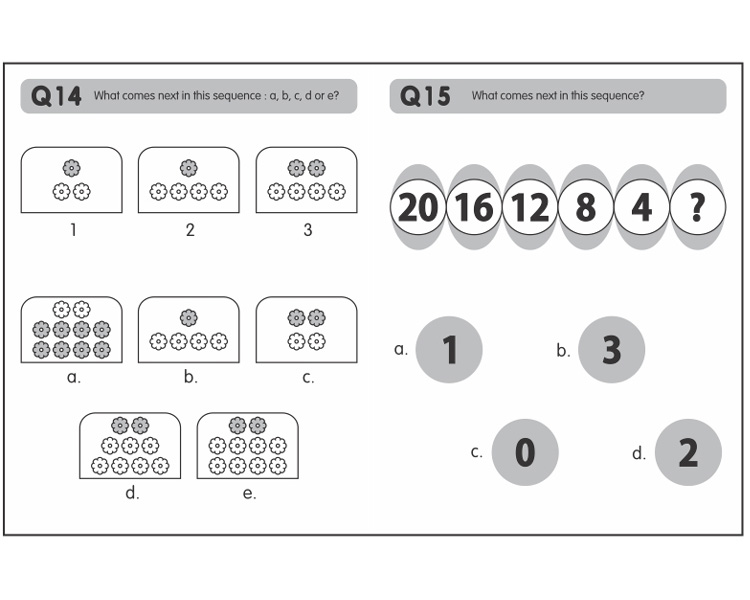 Q14 What comes next in this sequence : a, b, c, d or e?

1

2

3

a.

b.

c.

d.

e.

Q15 What comes next in this sequence?

20 16 12 8 4 ?

a. 1

b. 3

c. 0

d. 2